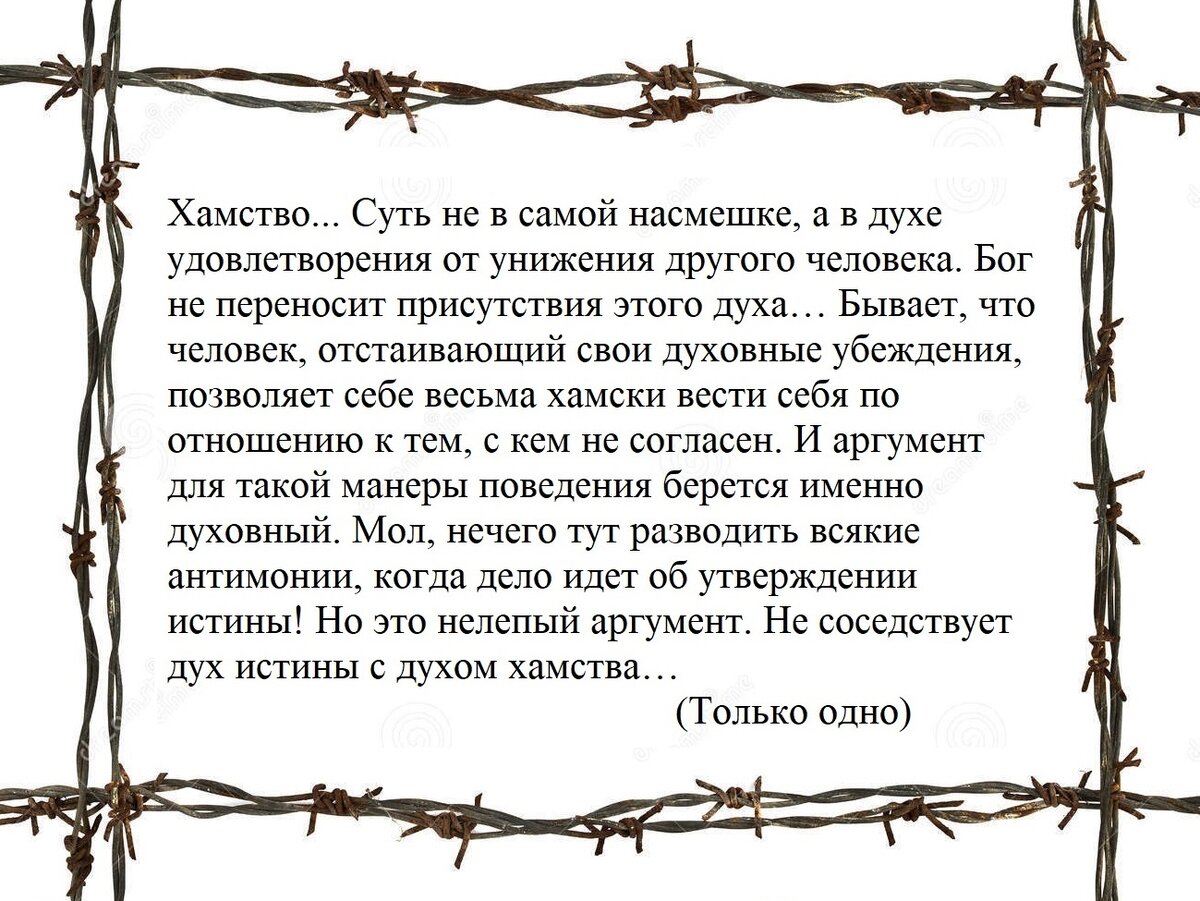 Хамство... Суть не в самой насмешке, а в духе удовлетворения от унижения другого человека. Бог не переносит присутствия этого духа… Бывает, что человек, отстаивающий свои духовные убеждения, позволяет себе весьма хамски вести себя по отношению к тем, с кем не согласен. И аргумент для такой манеры поведения берется именно духовный. Мол, нечего тут разводить всякие антимонии, когда дело идет об утверждении истины! Но это нелепый аргумент. Не соседствует дух истины с духом хамства…

(Только одно)